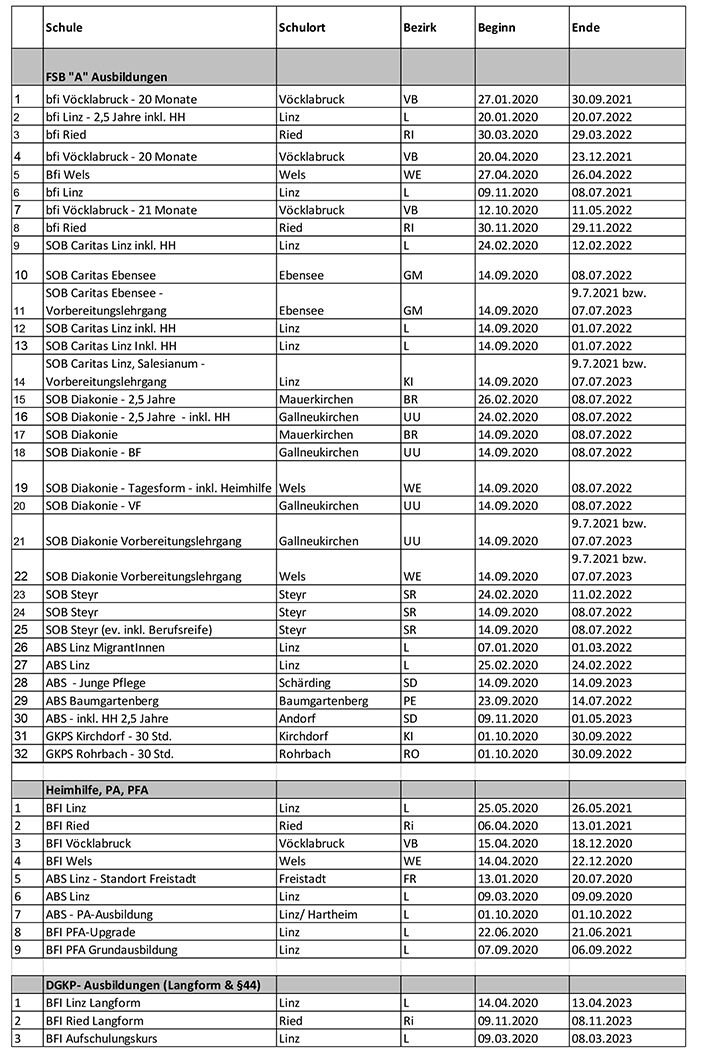 |  | Schule | Schulort | Bezirk | Beginn | Ende |
|---|---|---|---|---|---|
|  | FSB "A" Ausbildungen |  |  |  |  |
| 1 | bfi Vöcklabruck - 20 Monate | Vöcklabruck | VB | 27.01.2020 | 30.09.2021 |
| 2 | bfi Linz - 2,5 Jahre inkl. HH | Linz | L | 20.01.2020 | 20.07.2022 |
| 3 | bfi Ried | Ried | RI | 30.03.2020 | 29.03.2022 |
| 4 | bfi Vöcklabruck - 20 Monate | Vöcklabruck | VB | 20.04.2020 | 23.12.2021 |
| 5 | Bfi Wels | Wels | WE | 27.04.2020 | 26.04.2022 |
| 6 | bfi Linz | Linz | L | 09.11.2020 | 08.07.2021 |
| 7 | bfi Vöcklabruck - 21 Monate | Vöcklabruck | VB | 12.10.2020 | 11.05.2022 |
| 8 | bfi Ried | Ried | RI | 30.11.2020 | 29.11.2022 |
| 9 | SOB Caritas Linz inkl. HH | Linz | L | 24.02.2020 | 12.02.2022 |
| 10 | SOB Caritas Ebensee | Ebensee | GM | 14.09.2020 | 08.07.2022 |
| 11 | SOB Caritas Ebensee - Vorbereitungslehrgang | Ebensee | GM | 14.09.2020 | 9.7.2021 bzw. 07.07.2023 |
| 12 | SOB Caritas Linz inkl. HH | Linz | L | 14.09.2020 | 01.07.2022 |
| 13 | SOB Caritas Linz Inkl. HH | Linz | L | 14.09.2020 | 01.07.2022 |
| 14 | SOB Caritas Linz, Salesianum - Vorbereitungslehrgang | Linz | KI | 14.09.2020 | 9.7.2021 bzw. 07.07.2023 |
| 15 | SOB Diakonie - 2,5 Jahre | Mauerkirchen | BR | 26.02.2020 | 08.07.2022 |
| 16 | SOB Diakonie - 2,5 Jahre - inkl. HH | Gallneukirchen | UU | 24.02.2020 | 08.07.2022 |
| 17 | SOB Diakonie | Mauerkirchen | BR | 14.09.2020 | 08.07.2022 |
| 18 | SOB Diakonie - BF | Gallneukirchen | UU | 14.09.2020 | 08.07.2022 |
| 19 | SOB Diakonie - Tagesform - inkl. Heimhilfe | Wels | WE | 14.09.2020 | 08.07.2022 |
| 20 | SOB Diakonie - VF | Gallneukirchen | UU | 14.09.2020 | 08.07.2022 |
| 21 | SOB Diakonie Vorbereitungslehrgang | Gallneukirchen | UU | 14.09.2020 | 9.7.2021 bzw. 07.07.2023 |
| 22 | SOB Diakonie Vorbereitungslehrgang | Wels | WE | 14.09.2020 | 9.7.2021 bzw. 07.07.2023 |
| 23 | SOB Steyr | Steyr | SR | 24.02.2020 | 11.02.2022 |
| 24 | SOB Steyr | Steyr | SR | 14.09.2020 | 08.07.2022 |
| 25 | SOB Steyr (ev. inkl. Berufsreife) | Steyr | SR | 14.09.2020 | 08.07.2022 |
| 26 | ABS Linz MigrantInnen | Linz | L | 07.01.2020 | 01.03.2022 |
| 27 | ABS Linz | Linz | L | 25.02.2020 | 24.02.2022 |
| 28 | ABS - Junge Pflege | Schärding | SD | 14.09.2020 | 14.09.2023 |
| 29 | ABS Baumgartenberg | Baumgartenberg | PE | 23.09.2020 | 14.07.2022 |
| 30 | ABS - inkl. HH 2,5 Jahre | Andorf | SD | 09.11.2020 | 01.05.2023 |
| 31 | GKPS Kirchdorf - 30 Std. | Kirchdorf | KI | 01.10.2020 | 30.09.2022 |
| 32 | GKPS Rohrbach - 30 Std. | Rohrbach | RO | 01.10.2020 | 30.09.2022 |
|  |  |  |  |  |  |
|  | Heimhilfe, PA, PFA |  |  |  |  |
| 1 | BFI Linz | Linz | L | 25.05.2020 | 26.05.2021 |
| 2 | BFI Ried | Ried | Ri | 06.04.2020 | 13.01.2021 |
| 3 | BFI Vöcklabruck | Vöcklabruck | VB | 15.04.2020 | 18.12.2020 |
| 4 | BFI Wels | Wels | WE | 14.04.2020 | 22.12.2020 |
| 5 | ABS Linz - Standort Freistadt | Freistadt | FR | 13.01.2020 | 20.07.2020 |
| 6 | ABS Linz | Linz | L | 09.03.2020 | 09.09.2020 |
| 7 | ABS - PA-Ausbildung | Linz/ Hartheim | L | 01.10.2020 | 01.10.2022 |
| 8 | BFI PFA-Upgrade | Linz | L | 22.06.2020 | 21.06.2021 |
| 9 | BFI PFA Grundausbildung | Linz | L | 07.09.2020 | 06.09.2022 |
|  |  |  |  |  |  |
|  | DGKP- Ausbildungen (Langform & §44) |  |  |  |  |
| 1 | BFI Linz Langform | Linz | L | 14.04.2020 | 13.04.2023 |
| 2 | BFI Ried Langform | Ried | Ri | 09.11.2020 | 08.11.2023 |
| 3 | BFI Aufschulungskurs | Linz | L | 09.03.2020 | 08.03.2023 |